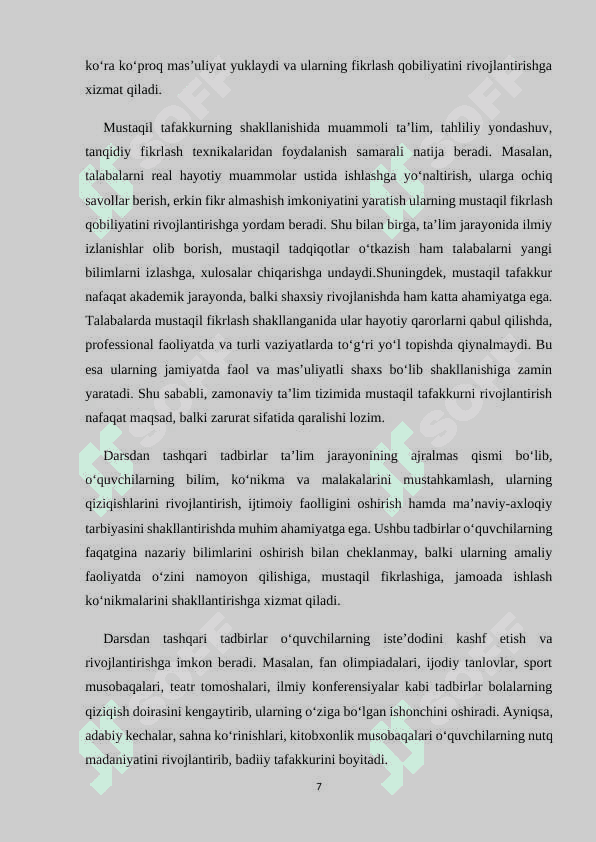 ko‘ra ko‘proq mas’uliyat yuklaydi va ularning fikrlash qobiliyatini rivojlantirishga xizmat qiladi.

Mustaqil tafakkurning shakllanishida muammoli ta’lim, tahliliy yondashuv, tanqidiy fikrlash texnikalaridan foydalanish samarali natija beradi. Masalan, talabalarni real hayotiy muammolar ustida ishlashga yo‘naltirish, ularga ochiq savollar berish, erkin fikr almashish imkoniyatini yaratish ularning mustaqil fikrlash qobiliyatini rivojlantirishga yordam beradi. Shu bilan birga, ta’lim jarayonida ilmiy izlanishlar olib borish, mustaqil tadqiqotlar o‘tkazish ham talabalarni yangi bilimlarni izlashga, xulosalar chiqarishga undaydi.Shuningdek, mustaqil tafakkur nafaqat akademik jarayonda, balki shaxsiy rivojlanishda ham katta ahamiyatga ega. Talabalarda mustaqil fikrlash shakllanganida ular hayotiy qarorlarni qabul qilishda, professional faoliyatda va turli vaziyatlarda to‘g‘ri yo‘l topishda qiynalmaydi. Bu esa ularning jamiyatda faol va mas’uliyatli shaxs bo‘lib shakllanishiga zamin yaratadi. Shu sababli, zamonaviy ta’lim tizimida mustaqil tafakkurni rivojlantirish nafaqat maqsad, balki zarurat sifatida qaralishi lozim.

Darsdan tashqari tadbirlar ta’lim jarayonining ajralmas qismi bo‘lib, o‘quvchilarning bilim, ko‘nikma va malakalarini mustahkamlash, ularning qiziqishlarini rivojlantirish, ijtimoiy faolligini oshirish hamda ma’naviy-axloqiy tarbiyasini shakllantirishda muhim ahamiyatga ega. Ushbu tadbirlar o‘quvchilarning faqatgina nazariy bilimlarini oshirish bilan cheklanmay, balki ularning amaliy faoliyatda o‘zini namoyon qilishiga, mustaqil fikrlashiga, jamoada ishlash ko‘nikmalarini shakllantirishga xizmat qiladi.

Darsdan tashqari tadbirlar o‘quvchilarning iste’dodini kashf etish va rivojlantirishga imkon beradi. Masalan, fan olimpiadalari, ijodiy tanlovlar, sport musobaqalari, teatr tomoshalari, ilmiy konferensiyalar kabi tadbirlar bolalarning qiziqish doirasini kengaytirib, ularning o‘ziga bo‘lgan ishonchini oshiradi. Ayniqsa, adabiy kechalar, sahna ko‘rinishlari, kitobxonlik musobaqalari o‘quvchilarning nutq madaniyatini rivojlantirib, badiiy tafakkurini boyitadi.

7